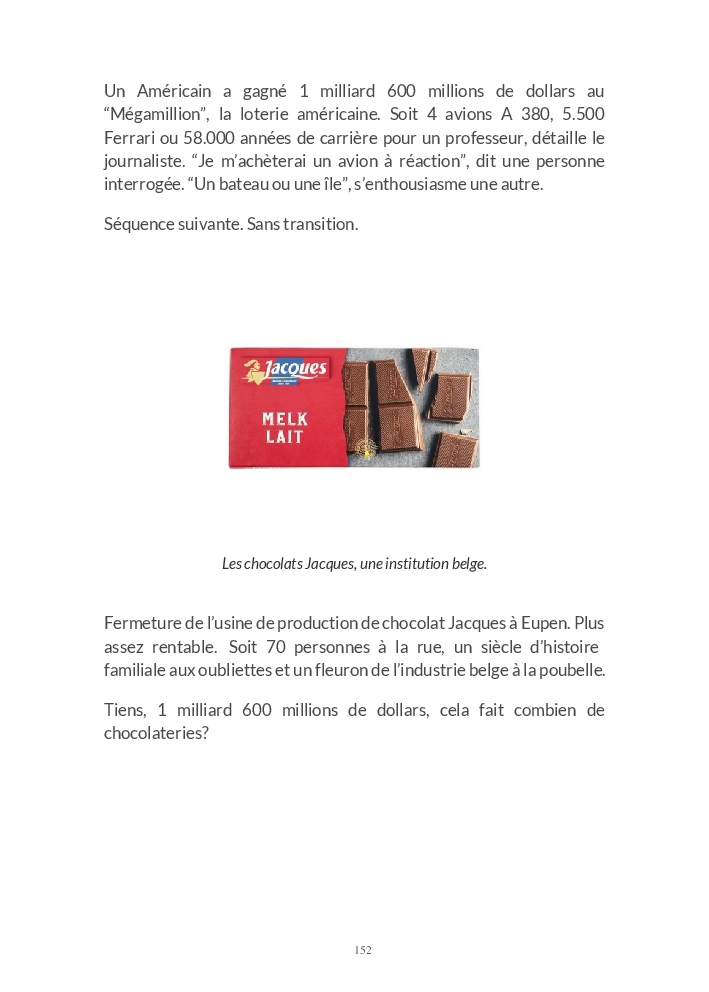 Un Américain a gagné 1 milliard 600 millions de dollars au “Mégamillion”, la loterie américaine. Soit 4 avions A 380, 5.500 Ferrari ou 58.000 années de carrière pour un professeur, détaille le journaliste. “Je m’achèterai un avion à réaction”, dit une personne interrogée. “Un bateau ou une île”, s’enthousiasme une autre.

Séquence suivante. Sans transition.

Jacques

MELK
LAIT

Les chocolats Jacques, une institution belge.

Fermeture de l’usine de production de chocolat Jacques à Eupen. Plus assez rentable. Soit 70 personnes à la rue, un siècle d’histoire familiale aux oubliettes et un fleuron de l’industrie belge à la poubelle.

Tiens, 1 milliard 600 millions de dollars, cela fait combien de chocolateries?

152